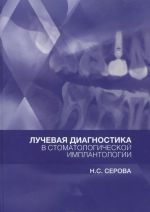 ЛУЧЕВАЯ ДИАГНОСТИКА
В СТОМАТОЛОГИЧЕСКОЙ
ИМПЛАНТОЛОГИИ

Н.С. СЕРОВА